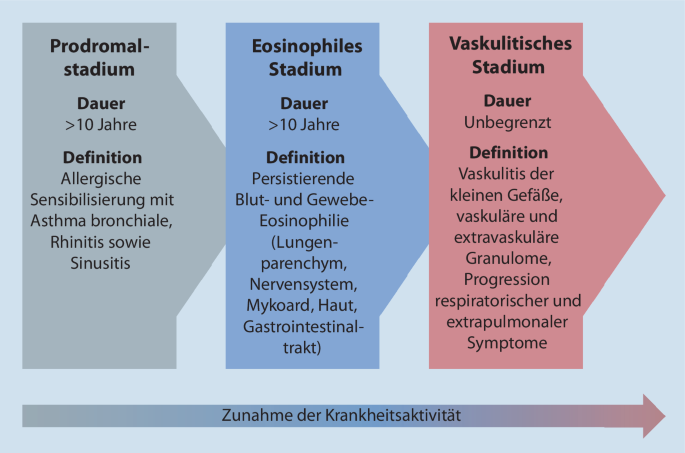 Prodromalstadium

Dauer
>10 Jahre

Definition
Allergische Sensibilisierung mit Asthma bronchiale, Rhinitis sowie Sinusitis

Eosinophiles Stadium

Dauer
>10 Jahre

Definition
Persistierende Blut- und Gewebe-Eosinophilie (Lungenparenchym, Nervensystem, Mykoard, Haut, Gastrointestinaltrakt)

Vaskulitisches Stadium

Dauer
Unbegrenzt

Definition
Vaskulitis der kleinen Gefäße, vaskuläre und extravaskuläre Granulome, Progression respiratorischer und extrapulmonaler Symptome

Zunahme der Krankheitsaktivität